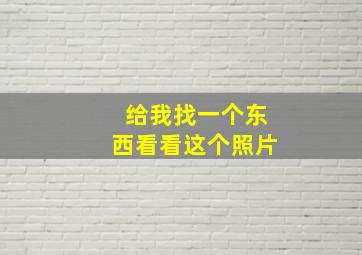 给我找一个东西看看这个照片